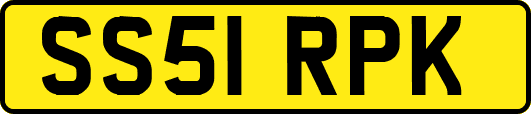 SS51 RPK